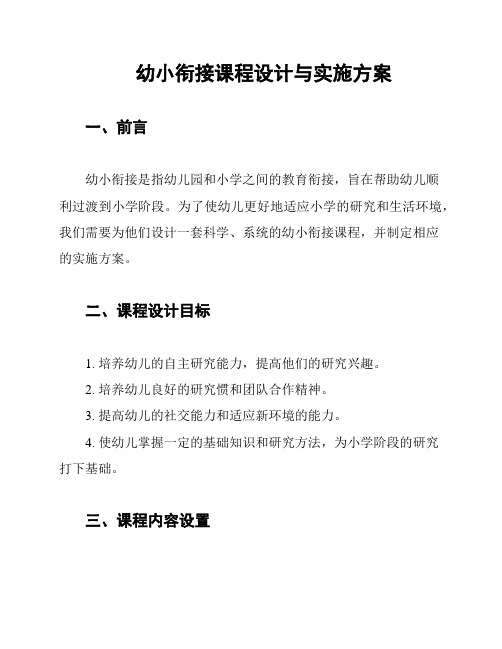 幼小衔接课程设计与实施方案

一、前言

幼小衔接是指幼儿园和小学之间的教育衔接，旨在帮助幼儿顺利过渡到小学阶段。为了使幼儿更好地适应小学的研究和生活环境，我们需要为他们设计一套科学、系统的幼小衔接课程，并制定相应的实施方案。

二、课程设计目标

1. 培养幼儿的自主研究能力，提高他们的研究兴趣。

2. 培养幼儿良好的研究惯和团队合作精神。

3. 提高幼儿的社交能力和适应新环境的能力。

4. 使幼儿掌握一定的基础知识和研究方法，为小学阶段的研究打下基础。

三、课程内容设置